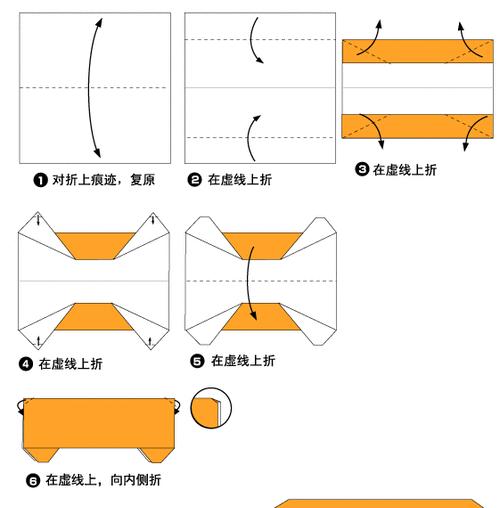 ❶ 对折上痕迹，复原

❷ 在虚线上折

❸ 在虚线上折

❹ 在虚线上折

❺ 在虚线上折

❻ 在虚线上，向内侧折